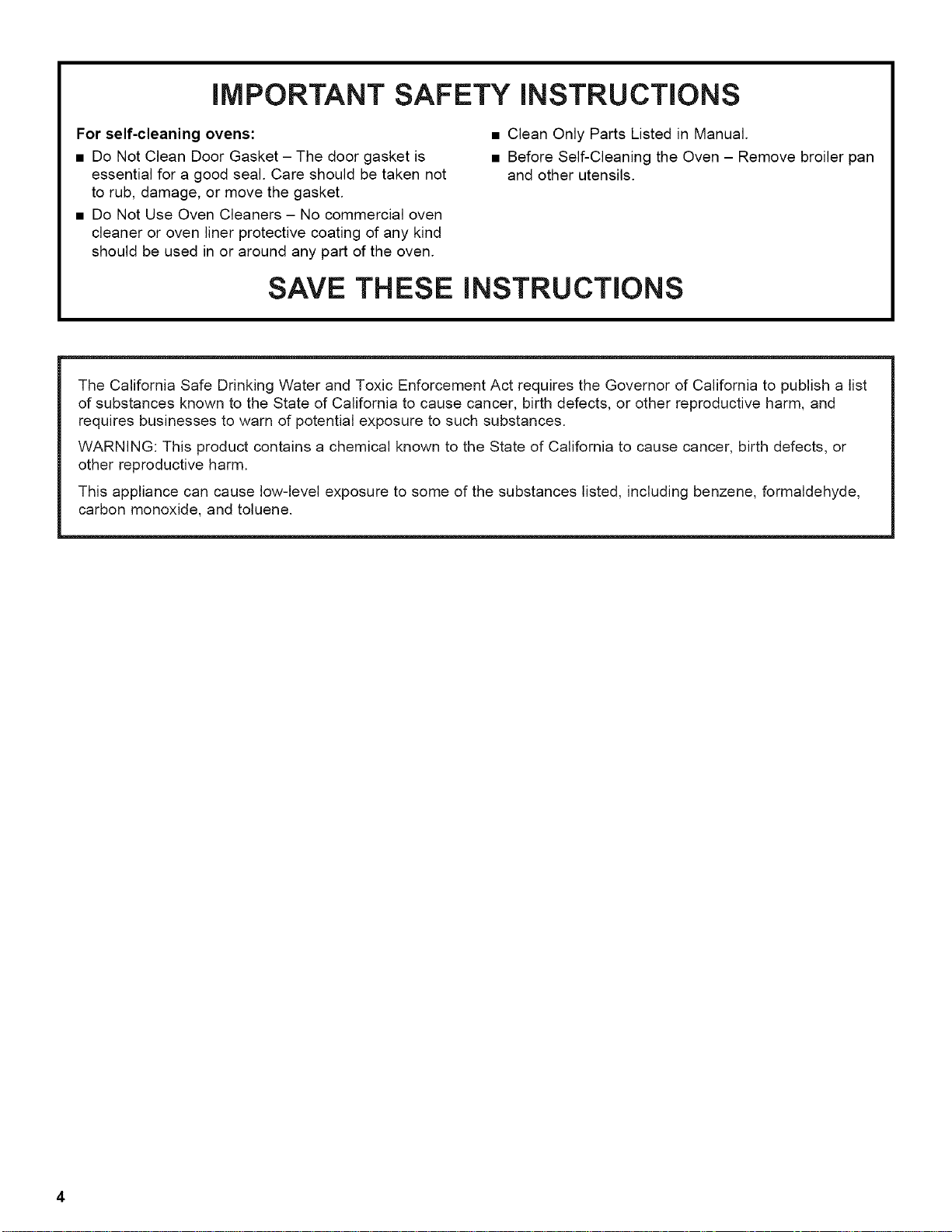 IMPORTANT SAFETY INSTRUCTIONS

For self-cleaning ovens:

■ Do Not Clean Door Gasket – The door gasket is essential for a good seal. Care should be taken not to rub, damage, or move the gasket.

■ Do Not Use Oven Cleaners – No commercial oven cleaner or oven liner protective coating of any kind should be used in or around any part of the oven.

■ Clean Only Parts Listed in Manual.

■ Before Self-Cleaning the Oven – Remove broiler pan and other utensils.

SAVE THESE INSTRUCTIONS

The California Safe Drinking Water and Toxic Enforcement Act requires the Governor of California to publish a list of substances known to the State of California to cause cancer, birth defects, or other reproductive harm, and requires businesses to warn of potential exposure to such substances.

WARNING: This product contains a chemical known to the State of California to cause cancer, birth defects, or other reproductive harm.

This appliance can cause low-level exposure to some of the substances listed, including benzene, formaldehyde, carbon monoxide, and toluene.

4